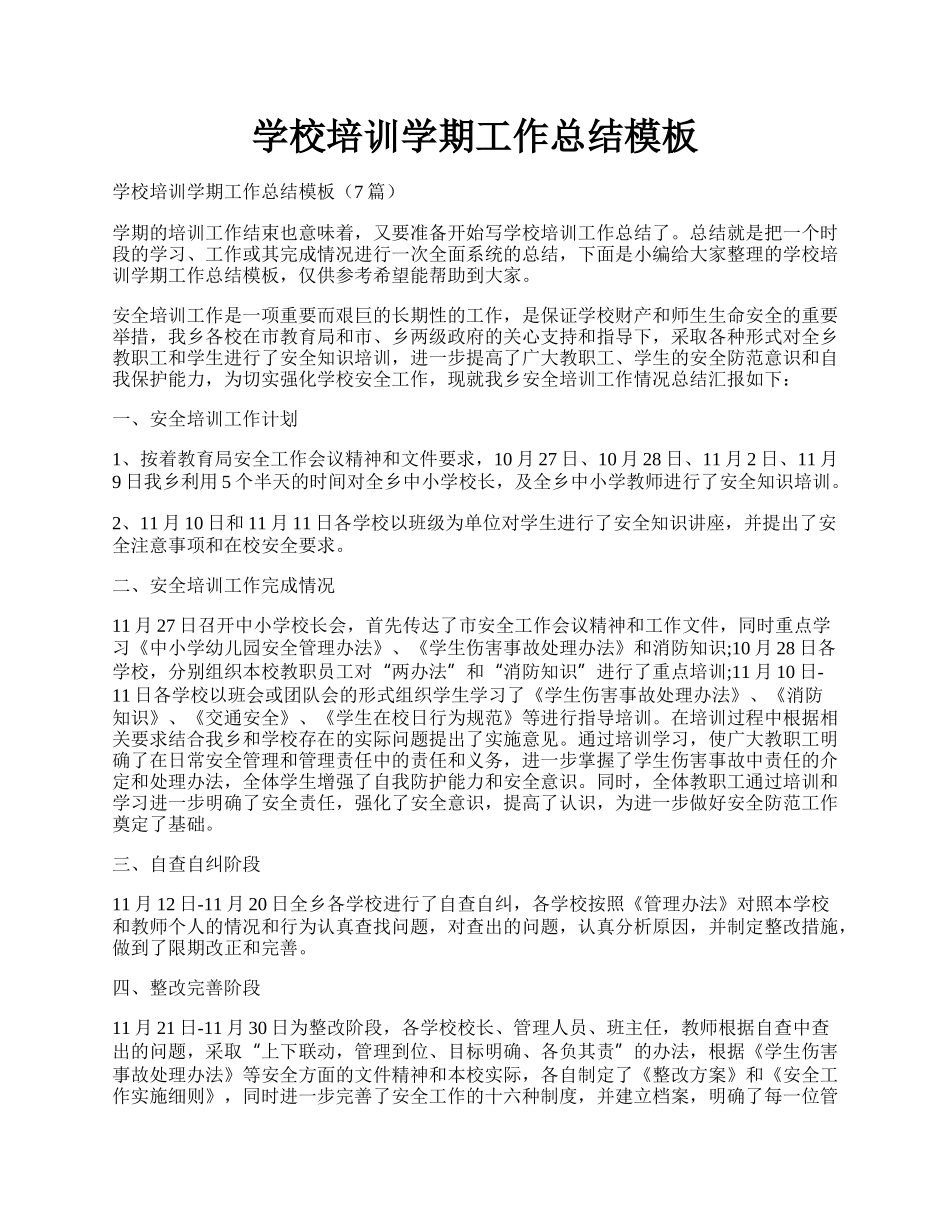 学校培训学期工作总结模板

学校培训学期工作总结模板（7篇）

学期的培训工作结束也意味着，又要准备开始写学校培训工作总结了。总结就是把一个时段的学习、工作或其完成情况进行一次全面系统的总结，下面是小编给大家整理的学校培训学期工作总结模板，仅供参考希望能帮助到大家。

安全培训工作是一项重要而艰巨的长期性的工作，是保证学校财产和师生生命安全的重要举措，我乡各校在市教育局和市、乡两级政府的关心支持和指导下，采取各种形式对全乡教职工和学生进行了安全知识培训，进一步提高了广大教职工、学生的安全防范意识和自我保护能力，为切实强化学校安全工作，现就我乡安全培训工作情况总结汇报如下：

一、安全培训工作计划

1、按着教育局安全工作会议精神和文件要求，10月27日、10月28日、11月2日、11月9日我乡利用5个半天的时间对全乡中小学校长，及全乡中小学教师进行了安全知识培训。

2、11月10日和11月11日各学校以班级为单位对学生进行了安全知识讲座，并提出了安全注意事项和在校安全要求。

二、安全培训工作完成情况

11月27日召开中小学校长会，首先传达了市安全工作会议精神和工作文件，同时重点学习《中小学幼儿园安全管理办法》、《学生伤害事故处理办法》和消防知识;10月28日各学校，分别组织本校教职员工对“两办法”和“消防知识”进行了重点培训;11月10日-11日各学校以班会或团队会的形式组织学生学习了《学生伤害事故处理办法》、《消防知识》、《交通安全》、《学生在校日行为规范》等进行指导培训。在培训过程中根据相关要求结合我乡和学校存在的实际问题提出了实施意见。通过培训学习，使广大教职工明确了在日常安全管理和管理责任中的责任和义务，进一步掌握了学生伤害事故中责任的介定和处理办法，全体学生增强了自我防护能力和安全意识。同时，全体教职工通过培训和学习进一步明确了安全责任，强化了安全意识，提高了认识，为进一步做好安全防范工作奠定了基础。

三、自查自纠阶段

11月12日-11月20日全乡各学校进行了自查自纠，各学校按照《管理办法》对照本学校和教师个人的情况和行为认真查找问题，对查出的问题，认真分析原因，并制定整改措施，做到了限期改正和完善。

四、整改完善阶段

11月21日-11月30日为整改阶段，各学校校长、管理人员、班主任，教师根据自查中查出的问题，采取“上下联动，管理到位、目标明确、各负其责”的办法，根据《学生伤害事故处理办法》等安全方面的文件精神和本校实际，各自制定了《整改方案》和《安全工作实施细则》，同时进一步完善了安全工作的十六种制度，并建立档案，明确了每一位管